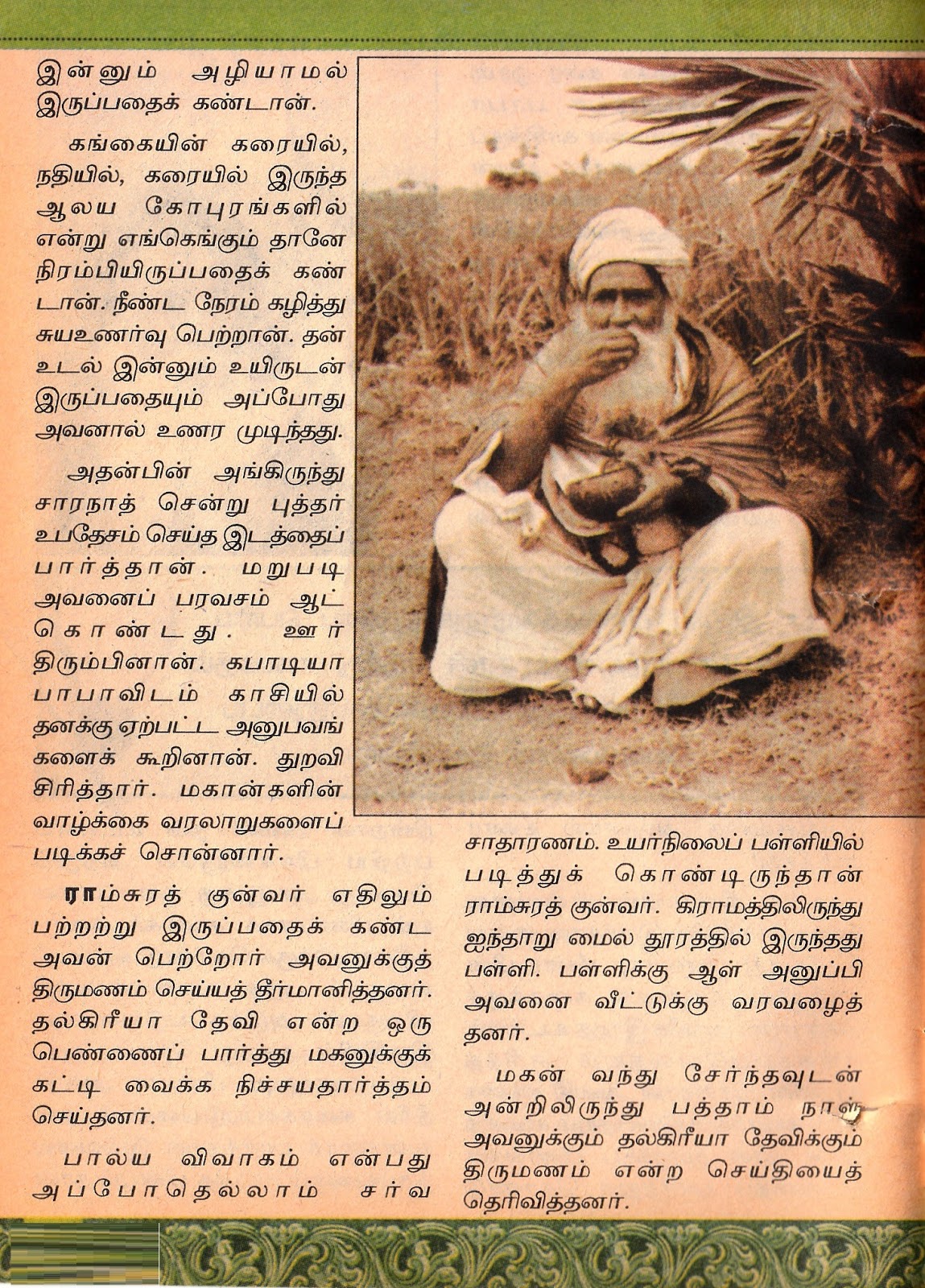 இன்னும் அழியாமல் இருப்பதைக் கண்டான்.

கங்கையின் கரையில், நதியில், கரையில் இருந்த ஆலய கோபுரங்களில் என்று எங்கெங்கும் தானே நிரம்பியிருப்பதைக் கண்டான். நீண்ட நேரம் கழித்து சுயஉணர்வு பெற்றான். தன் உடல் இன்னும் உயிருடன் இருப்பதையும் அப்போது அவனால் உணர முடிந்தது.

அதன்பின் அங்கிருந்து சாரநாத் சென்று புத்தர் உபதேசம் செய்த இடத்தைப் பார்த்தான். மறுபடி அவனைப் பரவசம் ஆட்கொண்டது. ஊர் திரும்பினான். கபாடியா பாபாவிடம் காசியில் தனக்கு ஏற்பட்ட அனுபவங்களைக் கூறினான். துறவி சிரித்தார். மகான்களின் வாழ்க்கை வரலாறுகளைப் படிக்கச் சொன்னார்.

ராம்சுரத் குன்வர் எதிலும் பற்றற்று இருப்பதைக் கண்ட அவன் பெற்றோர் அவனுக்குத் திருமணம் செய்யத் தீர்மானித்தனர். தல்கிரீயா தேவி என்ற ஒரு பெண்ணைப் பார்த்து மகனுக்குக் கட்டி வைக்க நிச்சயதார்த்தம் செய்தனர்.

பால்ய விவாகம் என்பது அப்போதெல்லாம் சர்வ சாதாரணம். உயர்நிலைப் பள்ளியில் படித்துக் கொண்டிருந்தான் ராம்சுரத் குன்வர். கிராமத்திலிருந்து ஐந்தாறு மைல் தூரத்தில் இருந்தது பள்ளி. பள்ளிக்கு ஆள் அனுப்பி அவனை வீட்டுக்கு வரவழைத்தனர்.

மகன் வந்து சேர்ந்தவுடன் அன்றிலிருந்து பத்தாம் நாள் அவனுக்கும் தல்கிரீயா தேவிக்கும் திருமணம் என்ற செய்தியைத் தெரிவித்தனர்.